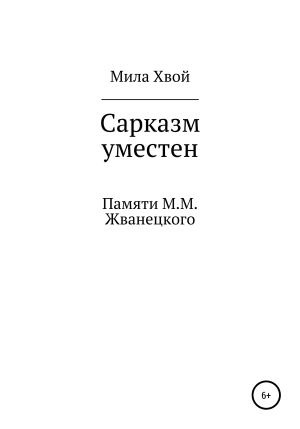 Мила Хвой

Сарказм уместен

Памяти М.М. Жванецкого

6+